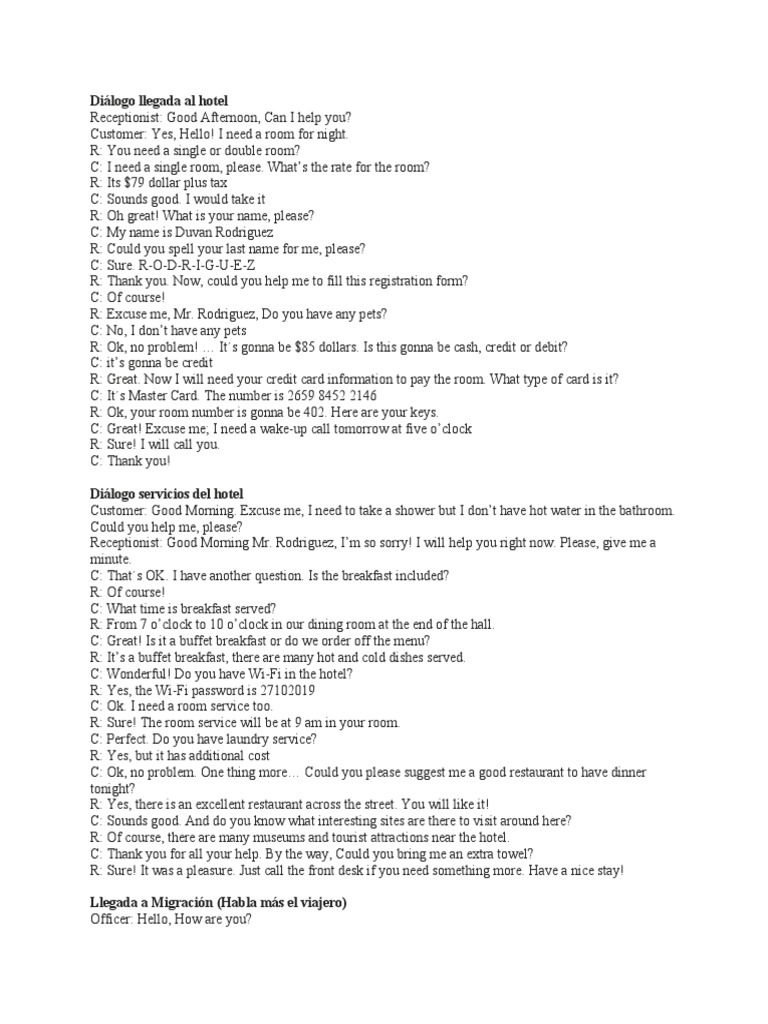 Diálogo llegada al hotel
Receptionist: Good Afternoon, Can I help you?
Customer: Yes, Hello! I need a room for night.
R: You need a single or double room?
C: I need a single room, please. What's the rate for the room?
R: Its $79 dollar plus tax
C: Sounds good. I would take it
R: Oh great! What is your name, please?
C: My name is Duvan Rodriguez
R: Could you spell your last name for me, please?
C: Sure. R-O-D-R-I-G-U-E-Z
R: Thank you. Now, could you help me to fill this registration form?
C: Of course!
R: Excuse me, Mr. Rodriguez, Do you have any pets?
C: No, I don't have any pets
R: Ok, no problem! … It´s gonna be $85 dollars. Is this gonna be cash, credit or debit?
C: it's gonna be credit
R: Great. Now I will need your credit card information to pay the room. What type of card is it?
C: It´s Master Card. The number is 2659 8452 2146
R: Ok, your room number is gonna be 402. Here are your keys.
C: Great! Excuse me; I need a wake-up call tomorrow at five o'clock
R: Sure! I will call you.
C: Thank you!

Diálogo servicios del hotel
Customer: Good Morning. Excuse me, I need to take a shower but I don't have hot water in the bathroom. Could you help me, please?
Receptionist: Good Morning Mr. Rodriguez, I'm so sorry! I will help you right now. Please, give me a minute.
C: That´s OK. I have another question. Is the breakfast included?
R: Of course!
C: What time is breakfast served?
R: From 7 o'clock to 10 o'clock in our dining room at the end of the hall.
C: Great! Is it a buffet breakfast or do we order off the menu?
R: It's a buffet breakfast, there are many hot and cold dishes served.
C: Wonderful! Do you have Wi-Fi in the hotel?
R: Yes, the Wi-Fi password is 27102019
C: Ok. I need a room service too.
R: Sure! The room service will be at 9 am in your room.
C: Perfect. Do you have laundry service?
R: Yes, but it has additional cost
C: Ok, no problem. One thing more… Could you please suggest me a good restaurant to have dinner tonight?
R: Yes, there is an excellent restaurant across the street. You will like it!
C: Sounds good. And do you know what interesting sites are there to visit around here?
R: Of course, there are many museums and tourist attractions near the hotel.
C: Thank you for all your help. By the way, Could you bring me an extra towel?
R: Sure! It was a pleasure. Just call the front desk if you need something more. Have a nice stay!

Llegada a Migración (Habla más el viajero)
Officer: Hello, How are you?